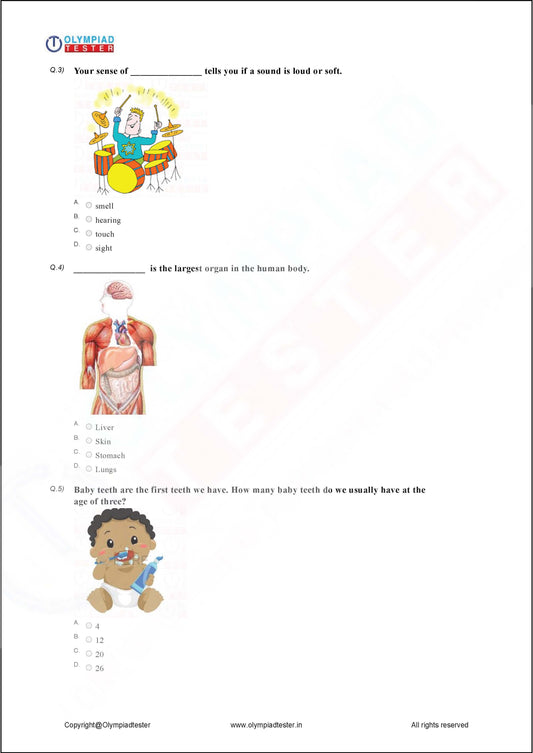 OLYMPIAD TESTER

Q.3) Your sense of ______________ tells you if a sound is loud or soft.

A. smell
B. hearing
C. touch
D. sight

Q.4) ______________ is the largest organ in the human body.

A. Liver
B. Skin
C. Stomach
D. Lungs

Q.5) Baby teeth are the first teeth we have. How many baby teeth do we usually have at the age of three?

A. 4
B. 12
C. 20
D. 26

Copyright@Olympiadtester www.olympiadtester.in All rights reserved